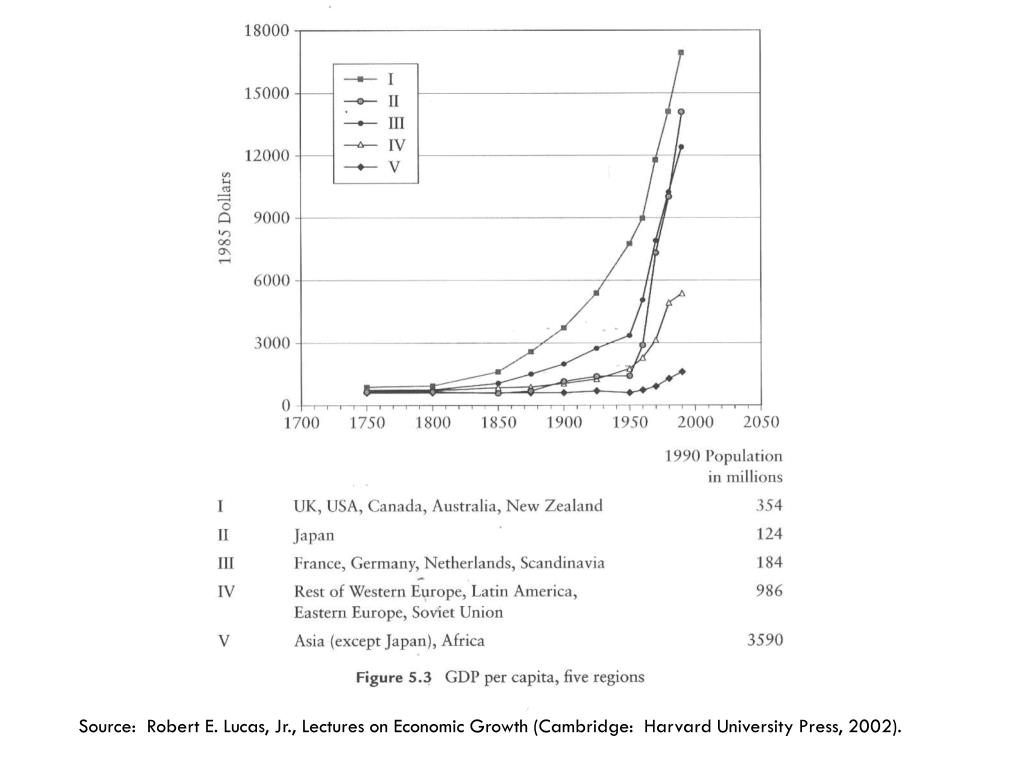 18000
15000
12000
9000
6000
3000
0
1985 Dollars

I
II
III
IV
V

1700 1750 1800 1850 1900 1950 2000 2050

|  |  | 1990 Population in millions |
|---|---|---|
| I | UK, USA, Canada, Australia, New Zealand | 354 |
| II | Japan | 124 |
| III | France, Germany, Netherlands, Scandinavia | 184 |
| IV | Rest of Western Europe, Latin America, Eastern Europe, Soviet Union | 986 |
| V | Asia (except Japan), Africa | 3590 |

Figure 5.3 GDP per capita, five regions

Source: Robert E. Lucas, Jr., Lectures on Economic Growth (Cambridge: Harvard University Press, 2002).